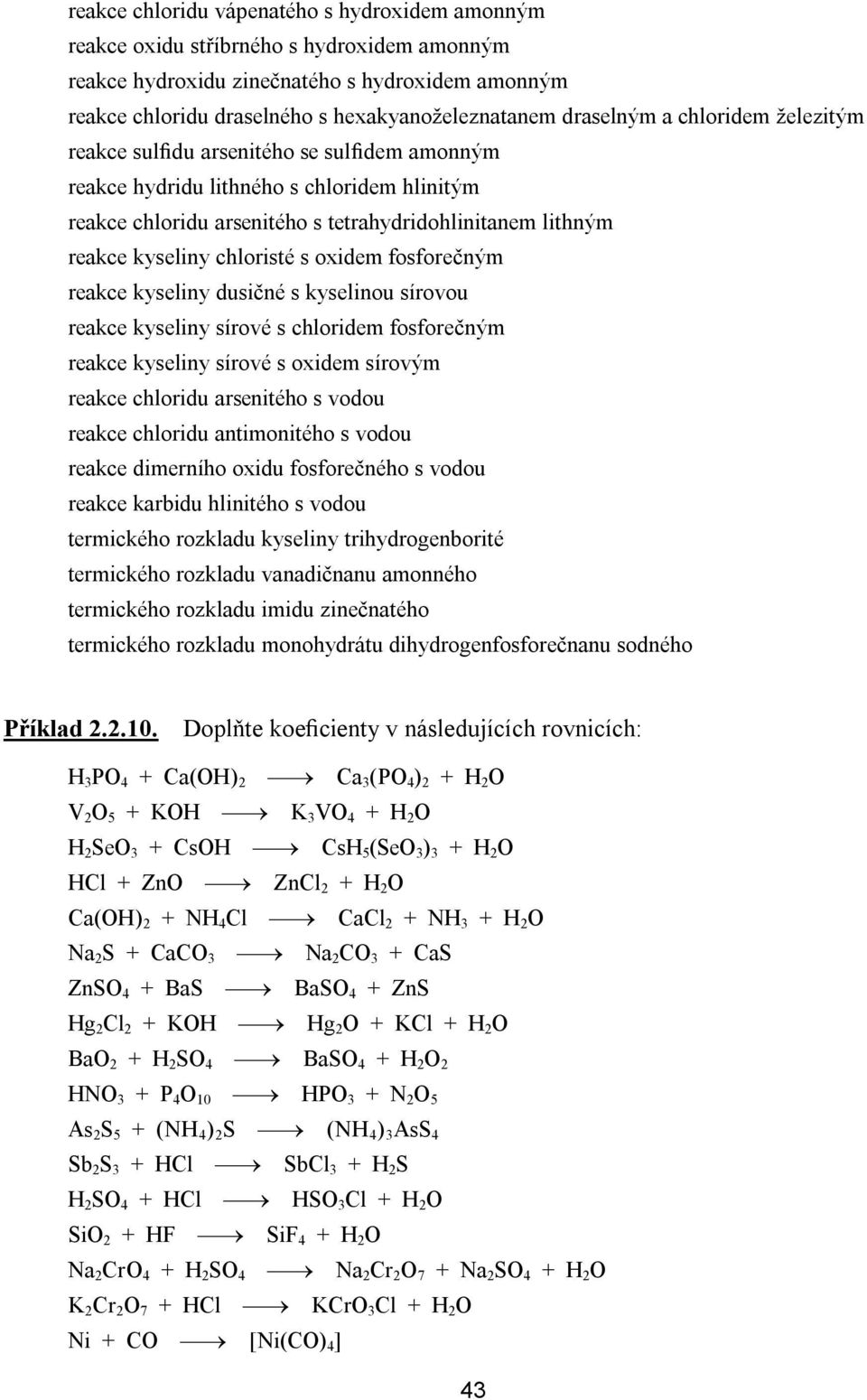 reakce chloridu vápenatého s hydroxidem amonným
reakce oxidu stříbrného s hydroxidem amonným
reakce hydroxidu zinečnatého s hydroxidem amonným
reakce chloridu draselného s hexakyanoželeznatanem draselným a chloridem železitým
reakce sulfidu arsenitého se sulfidem amonným
reakce hydridu lithného s chloridem hlinitým
reakce chloridu arsenitého s tetrahydridohlinitanem lithným
reakce kyseliny chloristé s oxidem fosforečným
reakce kyseliny dusičné s kyselinou sírovou
reakce kyseliny sírové s chloridem fosforečným
reakce kyseliny sírové s oxidem sírovým
reakce chloridu arsenitého s vodou
reakce chloridu antimonitého s vodou
reakce dimerního oxidu fosforečného s vodou
reakce karbidu hlinitého s vodou
termického rozkladu kyseliny trihydrogenborité
termického rozkladu vanadičnanu amonného
termického rozkladu imidu zinečnatého
termického rozkladu monohydrátu dihydrogenfosforečnanu sodného

Příklad 2.2.10. Doplňte koeficienty v následujících rovnicích:

$H_3PO_4 + Ca(OH)_2 \longrightarrow Ca_3(PO_4)_2 + H_2O$
$V_2O_5 + KOH \longrightarrow K_3VO_4 + H_2O$
$H_2SeO_3 + CsOH \longrightarrow CsH_5(SeO_3)_3 + H_2O$
$HCl + ZnO \longrightarrow ZnCl_2 + H_2O$
$Ca(OH)_2 + NH_4Cl \longrightarrow CaCl_2 + NH_3 + H_2O$
$Na_2S + CaCO_3 \longrightarrow Na_2CO_3 + CaS$
$ZnSO_4 + BaS \longrightarrow BaSO_4 + ZnS$
$Hg_2Cl_2 + KOH \longrightarrow Hg_2O + KCl + H_2O$
$BaO_2 + H_2SO_4 \longrightarrow BaSO_4 + H_2O_2$
$HNO_3 + P_4O_{10} \longrightarrow HPO_3 + N_2O_5$
$As_2S_5 + (NH_4)_2S \longrightarrow (NH_4)_3AsS_4$
$Sb_2S_3 + HCl \longrightarrow SbCl_3 + H_2S$
$H_2SO_4 + HCl \longrightarrow HSO_3Cl + H_2O$
$SiO_2 + HF \longrightarrow SiF_4 + H_2O$
$Na_2CrO_4 + H_2SO_4 \longrightarrow Na_2Cr_2O_7 + Na_2SO_4 + H_2O$
$K_2Cr_2O_7 + HCl \longrightarrow KCrO_3Cl + H_2O$
$Ni + CO \longrightarrow [Ni(CO)_4]$

43